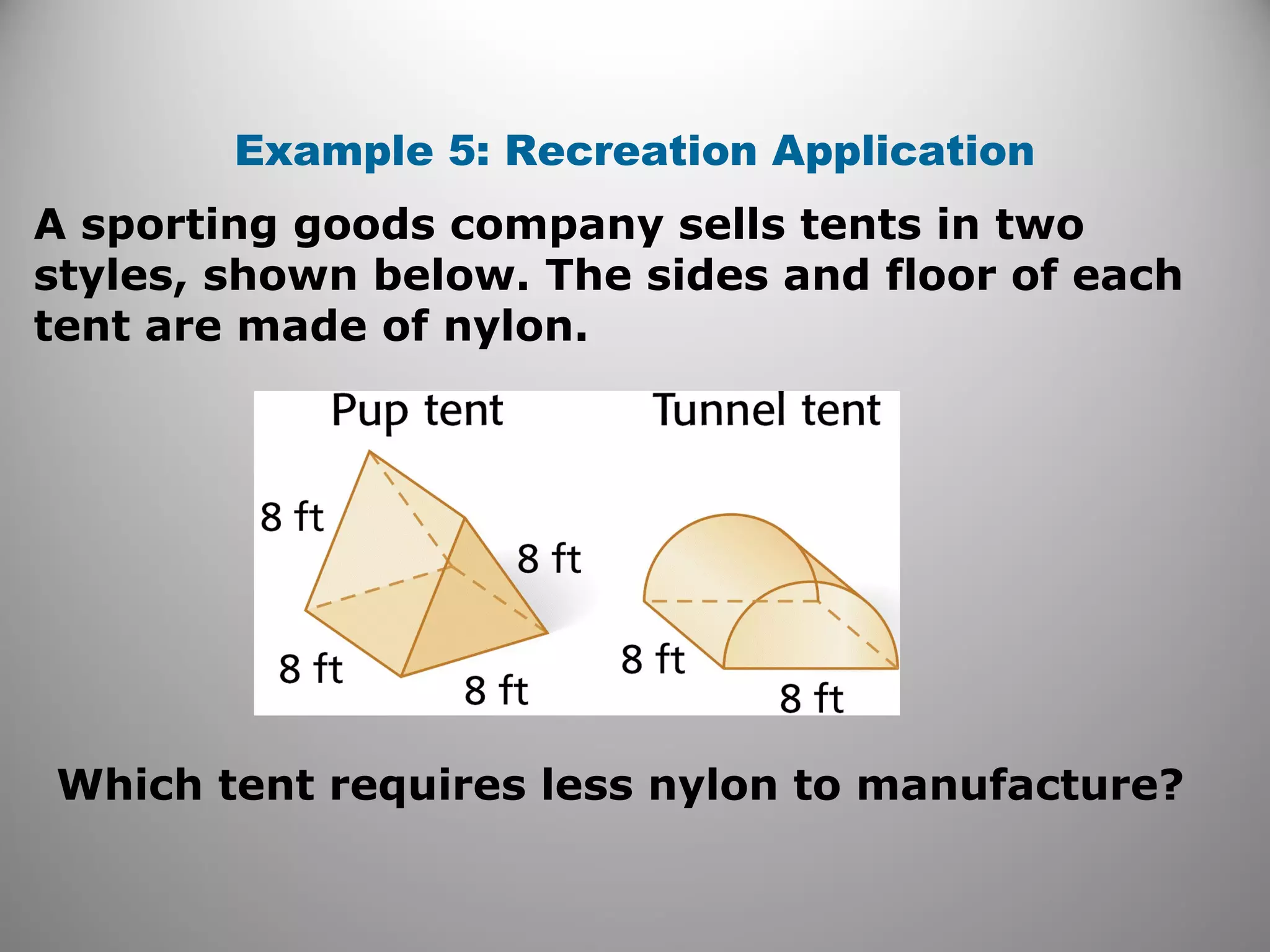 Example 5: Recreation Application

A sporting goods company sells tents in two styles, shown below. The sides and floor of each tent are made of nylon.

Pup tent

8 ft

8 ft

8 ft

8 ft

Tunnel tent

8 ft

8 ft

Which tent requires less nylon to manufacture?